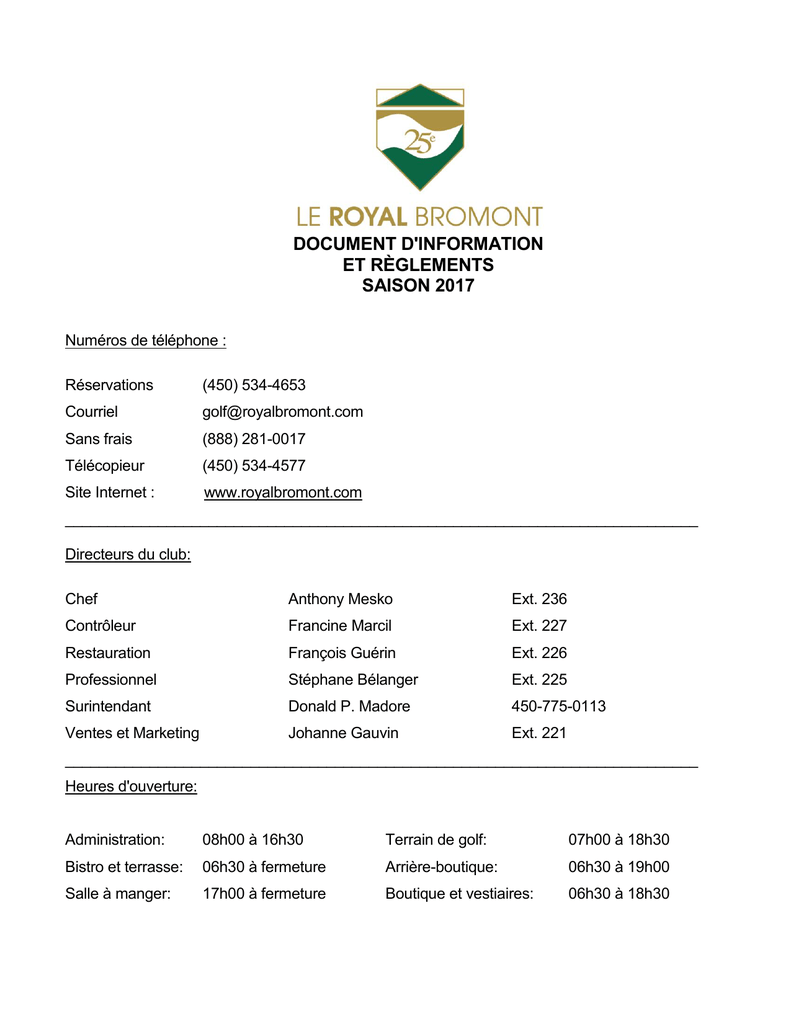 25e

LE ROYAL BROMONT

DOCUMENT D'INFORMATION
ET RÈGLEMENTS
SAISON 2017

Numéros de téléphone :

| | |
|---|---|
| Réservations | (450) 534-4653 |
| Courriel | golf@royalbromont.com |
| Sans frais | (888) 281-0017 |
| Télécopieur | (450) 534-4577 |
| Site Internet : | www.royalbromont.com |

Directeurs du club:

| | | |
|---|---|---|
| Chef | Anthony Mesko | Ext. 236 |
| Contrôleur | Francine Marcil | Ext. 227 |
| Restauration | François Guérin | Ext. 226 |
| Professionnel | Stéphane Bélanger | Ext. 225 |
| Surintendant | Donald P. Madore | 450-775-0113 |
| Ventes et Marketing | Johanne Gauvin | Ext. 221 |

Heures d'ouverture:

| | | | |
|---|---|---|---|
| Administration: | 08h00 à 16h30 | Terrain de golf: | 07h00 à 18h30 |
| Bistro et terrasse: | 06h30 à fermeture | Arrière-boutique: | 06h30 à 19h00 |
| Salle à manger: | 17h00 à fermeture | Boutique et vestiaires: | 06h30 à 18h30 |